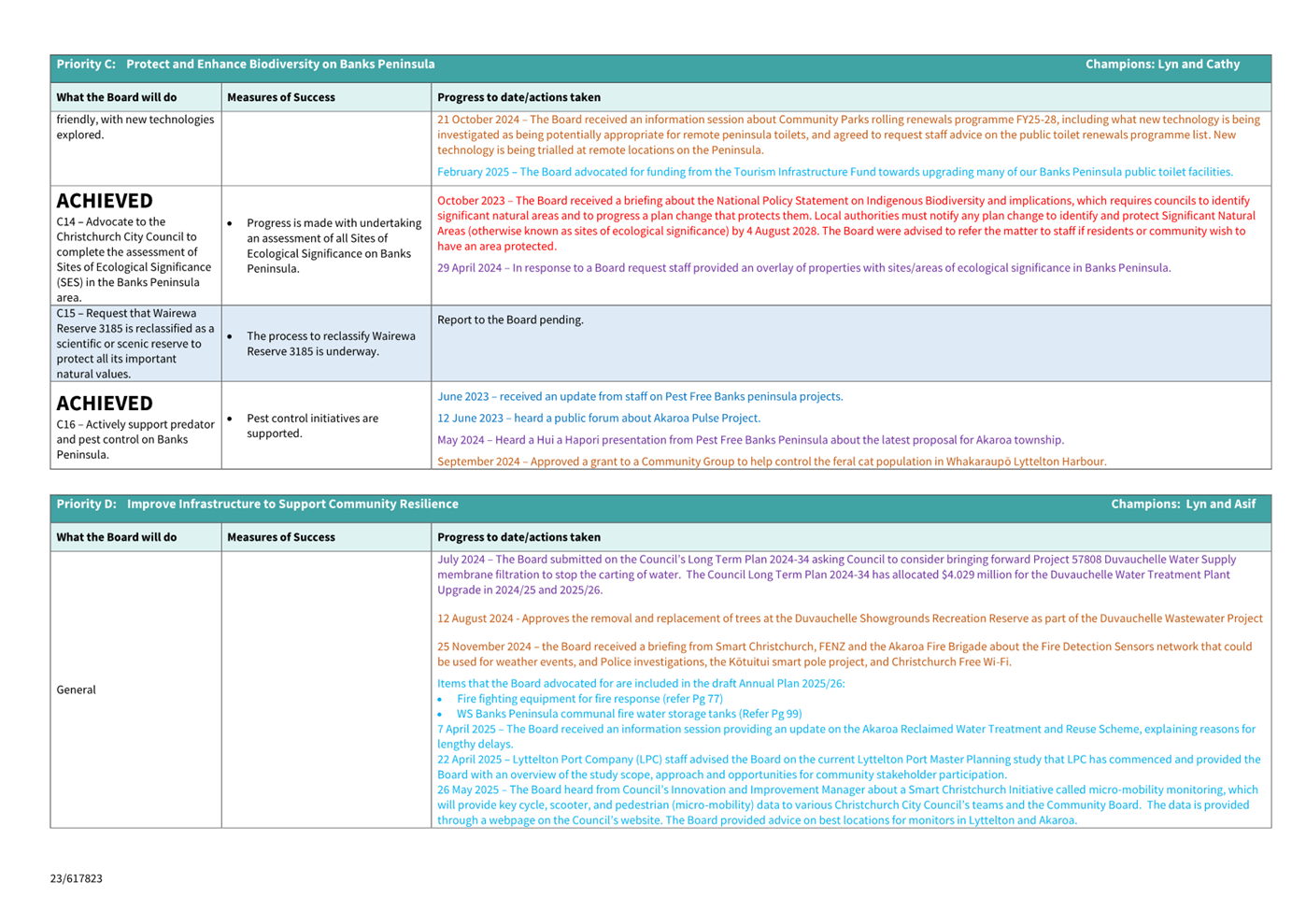 Priority C: Protect and Enhance Biodiversity on Banks Peninsula Champions: Lyn and Cathy

| What the Board will do | Measures of Success | Progress to date/actions taken |
|---|---|---|
| friendly, with new technologies explored. | | 21 October 2024 – The Board received an information session about Community Parks rolling renewals programme FY25-28, including what new technology is being investigated as being potentially appropriate for remote peninsula toilets, and agreed to request staff advice on the public toilet renewals programme list. New technology is being trialled at remote locations on the Peninsula. February 2025 – The Board advocated for funding from the Tourism Infrastructure Fund towards upgrading many of our Banks Peninsula public toilet facilities. |
| ACHIEVED C14 – Advocate to the Christchurch City Council to complete the assessment of Sites of Ecological Significance (SES) in the Banks Peninsula area. | • Progress is made with undertaking an assessment of all Sites of Ecological Significance on Banks Peninsula. | October 2023 – The Board received a briefing about the National Policy Statement on Indigenous Biodiversity and implications, which requires councils to identify significant natural areas and to progress a plan change that protects them. Local authorities must notify any plan change to identify and protect Significant Natural Areas (otherwise known as sites of ecological significance) by 4 August 2028. The Board were advised to refer the matter to staff if residents or community wish to have an area protected. 29 April 2024 – In response to a Board request staff provided an overlay of properties with sites/areas of ecological significance in Banks Peninsula. |
| C15 – Request that Wairewa Reserve 3185 is reclassified as a scientific or scenic reserve to protect all its important natural values. | • The process to reclassify Wairewa Reserve 3185 is underway. | Report to the Board pending. |
| ACHIEVED C16 – Actively support predator and pest control on Banks Peninsula. | • Pest control initiatives are supported. | June 2023 – received an update from staff on Pest Free Banks peninsula projects. 12 June 2023 – heard a public forum about Akaroa Pulse Project. May 2024 – Heard a Hui a Hapori presentation from Pest Free Banks Peninsula about the latest proposal for Akaroa township. September 2024 – Approved a grant to a Community Group to help control the feral cat population in Whakaraupō Lyttelton Harbour. |

Priority D: Improve Infrastructure to Support Community Resilience Champions: Lyn and Asif

| What the Board will do | Measures of Success | Progress to date/actions taken |
|---|---|---|
| General | | July 2024 – The Board submitted on the Council's Long Term Plan 2024-34 asking Council to consider bringing forward Project 57808 Duvauchelle Water Supply membrane filtration to stop the carting of water. The Council Long Term Plan 2024-34 has allocated $4.029 million for the Duvauchelle Water Treatment Plant Upgrade in 2024/25 and 2025/26. 12 August 2024 - Approves the removal and replacement of trees at the Duvauchelle Showgrounds Recreation Reserve as part of the Duvauchelle Wastewater Project 25 November 2024 – the Board received a briefing from Smart Christchurch, FENZ and the Akaroa Fire Brigade about the Fire Detection Sensors network that could be used for weather events, and Police investigations, the Kōtuitui smart pole project, and Christchurch Free Wi-Fi. Items that the Board advocated for are included in the draft Annual Plan 2025/26: • Fire fighting equipment for fire response (refer Pg 77) • WS Banks Peninsula communal fire water storage tanks (Refer Pg 99) 7 April 2025 – The Board received an information session providing an update on the Akaroa Reclaimed Water Treatment and Reuse Scheme, explaining reasons for lengthy delays. 22 April 2025 – Lyttelton Port Company (LPC) staff advised the Board on the current Lyttelton Port Master Planning study that LPC has commenced and provided the Board with an overview of the study scope, approach and opportunities for community stakeholder participation. 26 May 2025 – The Board heard from Council's Innovation and Improvement Manager about a Smart Christchurch Initiative called micro-mobility monitoring, which will provide key cycle, scooter, and pedestrian (micro-mobility) data to various Christchurch City Council's teams and the Community Board. The data is provided through a webpage on the Council's website. The Board provided advice on best locations for monitors in Lyttelton and Akaroa. |

23/617823